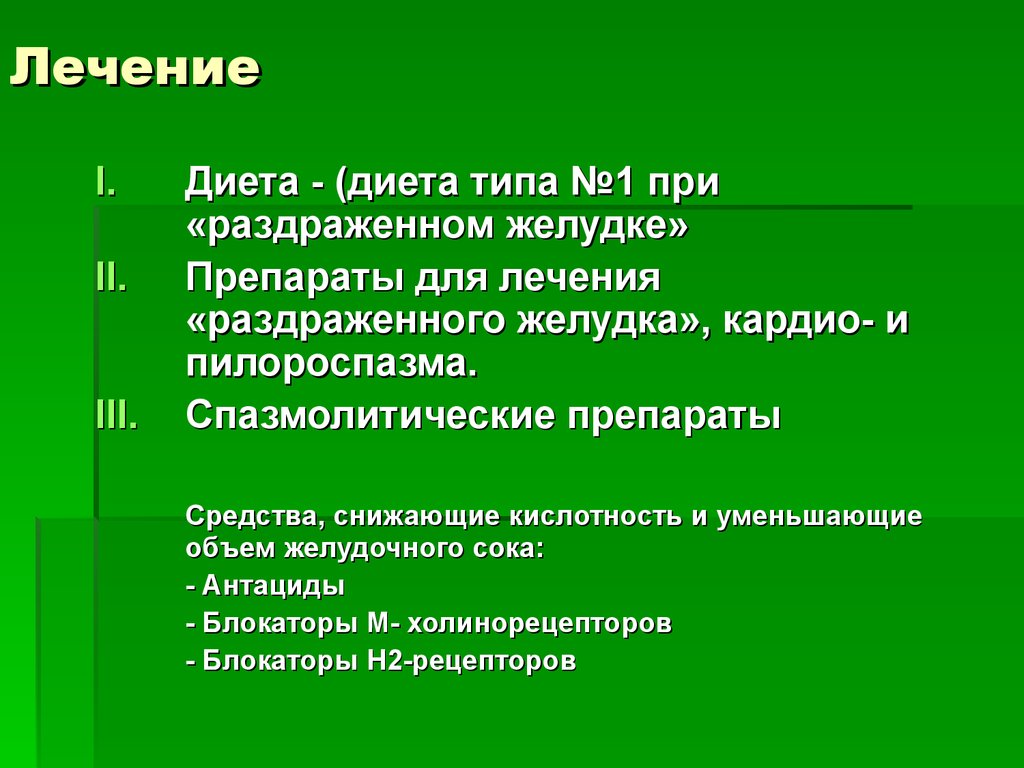 Лечение

I. Диета - (диета типа №1 при «раздраженном желудке»

II. Препараты для лечения «раздраженного желудка», кардио- и пилороспазма.

III. Спазмолитические препараты

Средства, снижающие кислотность и уменьшающие объем желудочного сока:

- Антациды

- Блокаторы М- холинорецепторов

- Блокаторы Н2-рецепторов